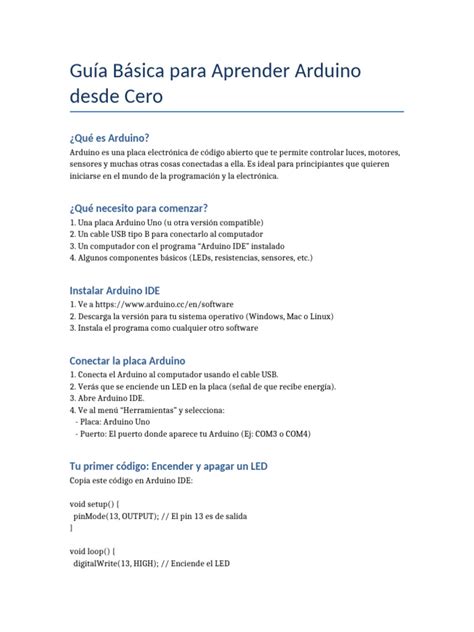 Guía Básica para Aprender Arduino desde Cero

¿Qué es Arduino?

Arduino es una placa electrónica de código abierto que te permite controlar luces, motores, sensores y muchas otras cosas conectadas a ella. Es ideal para principiantes que quieren iniciarse en el mundo de la programación y la electrónica.

¿Qué necesito para comenzar?

1. Una placa Arduino Uno (u otra versión compatible)
2. Un cable USB tipo B para conectarlo al computador
3. Un computador con el programa "Arduino IDE" instalado
4. Algunos componentes básicos (LEDs, resistencias, sensores, etc.)

Instalar Arduino IDE

1. Ve a https://www.arduino.cc/en/software
2. Descarga la versión para tu sistema operativo (Windows, Mac o Linux)
3. Instala el programa como cualquier otro software

Conectar la placa Arduino

1. Conecta el Arduino al computador usando el cable USB.
2. Verás que se enciende un LED en la placa (señal de que recibe energía).
3. Abre Arduino IDE.
4. Ve al menú "Herramientas" y selecciona:
- Placa: Arduino Uno
- Puerto: El puerto donde aparece tu Arduino (Ej: COM3 o COM4)

Tu primer código: Encender y apagar un LED

Copia este código en Arduino IDE:

void setup() {
pinMode(13, OUTPUT); // El pin 13 es de salida
}

void loop() {
digitalWrite(13, HIGH); // Enciende el LED